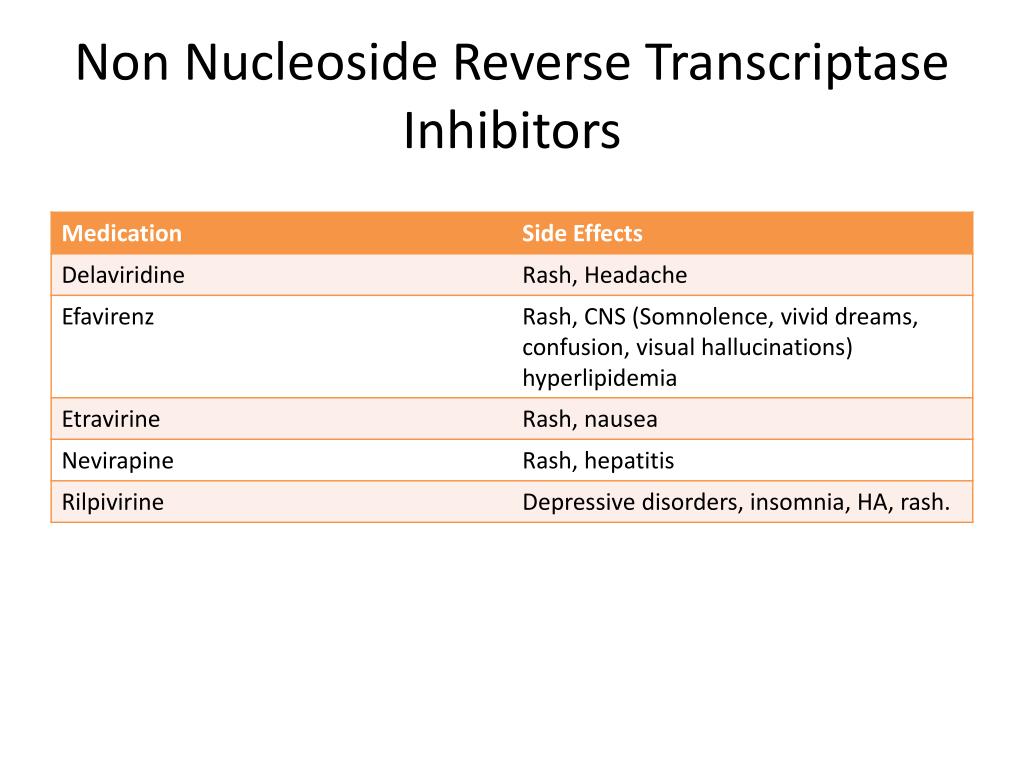 Non Nucleoside Reverse Transcriptase Inhibitors

| Medication | Side Effects |
|---|---|
| Delaviridine | Rash, Headache |
| Efavirenz | Rash, CNS (Somnolence, vivid dreams, confusion, visual hallucinations) hyperlipidemia |
| Etravirine | Rash, nausea |
| Nevirapine | Rash, hepatitis |
| Rilpivirine | Depressive disorders, insomnia, HA, rash. |